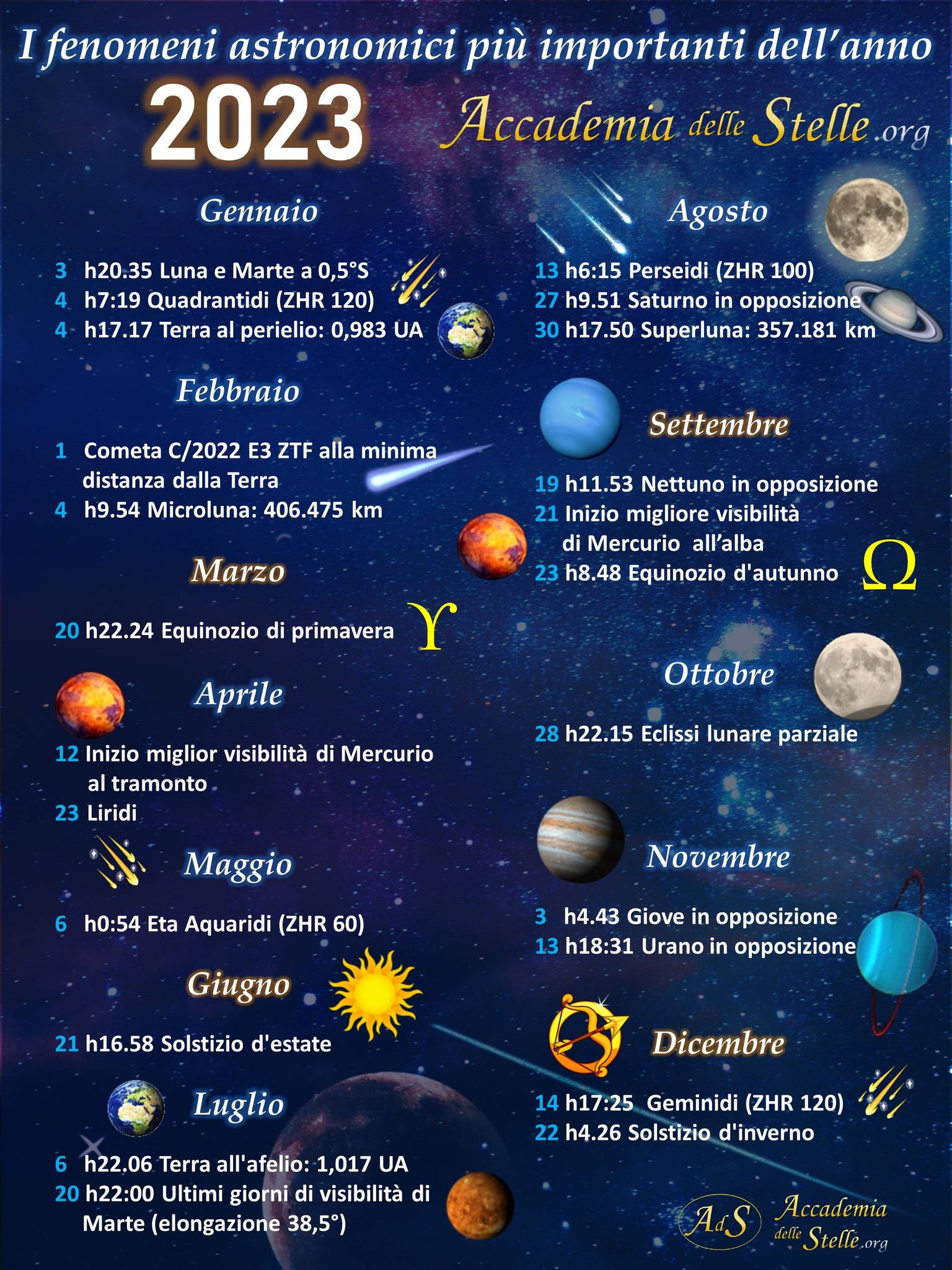 I fenomeni astronomici più importanti dell'anno

2023

Accademia delle Stelle.org

Gennaio

3 h20.35 Luna e Marte a 0,5°S
4 h7:19 Quadrantidi (ZHR 120)
4 h17.17 Terra al perielio: 0,983 UA

Febbraio

1 Cometa C/2022 E3 ZTF alla minima distanza dalla Terra
4 h9.54 Microluna: 406.475 km

Marzo

20 h22.24 Equinozio di primavera ♈

Aprile

12 Inizio miglior visibilità di Mercurio al tramonto
23 Liridi

Maggio

6 h0:54 Eta Aquaridi (ZHR 60)

Giugno

21 h16.58 Solstizio d'estate

Luglio

6 h22.06 Terra all'afelio: 1,017 UA
20 h22:00 Ultimi giorni di visibilità di Marte (elongazione 38,5°)

Agosto

13 h6:15 Perseidi (ZHR 100)
27 h9.51 Saturno in opposizione
30 h17.50 Superluna: 357.181 km

Settembre

19 h11.53 Nettuno in opposizione
21 Inizio migliore visibilità di Mercurio all'alba
23 h8.48 Equinozio d'autunno Ω

Ottobre

28 h22.15 Eclissi lunare parziale

Novembre

3 h4.43 Giove in opposizione
13 h18:31 Urano in opposizione

Dicembre

14 h17:25 Geminidi (ZHR 120)
22 h4.26 Solstizio d'inverno

AdS Accademia delle Stelle.org